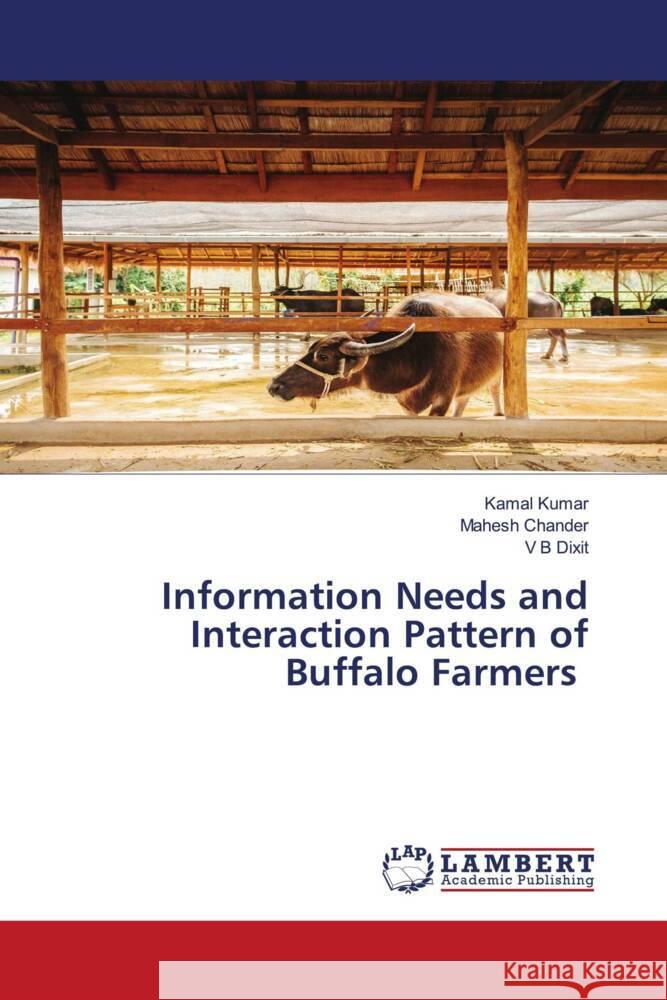 Kamal Kumar
Mahesh Chander
V B Dixit

Information Needs and Interaction Pattern of Buffalo Farmers

LAP
LAMBERT
Academic Publishing